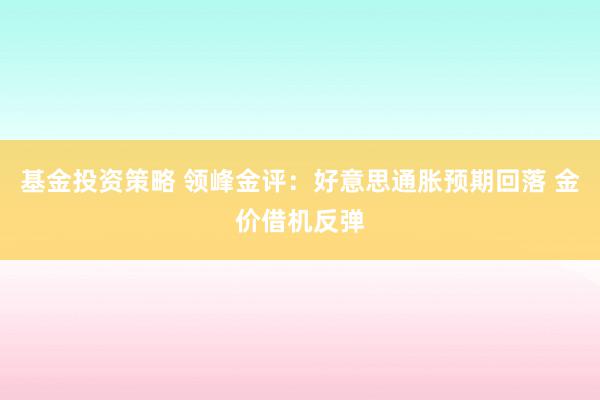 基金投资策略 领峰金评：好意思通胀预期回落 金价借机反弹